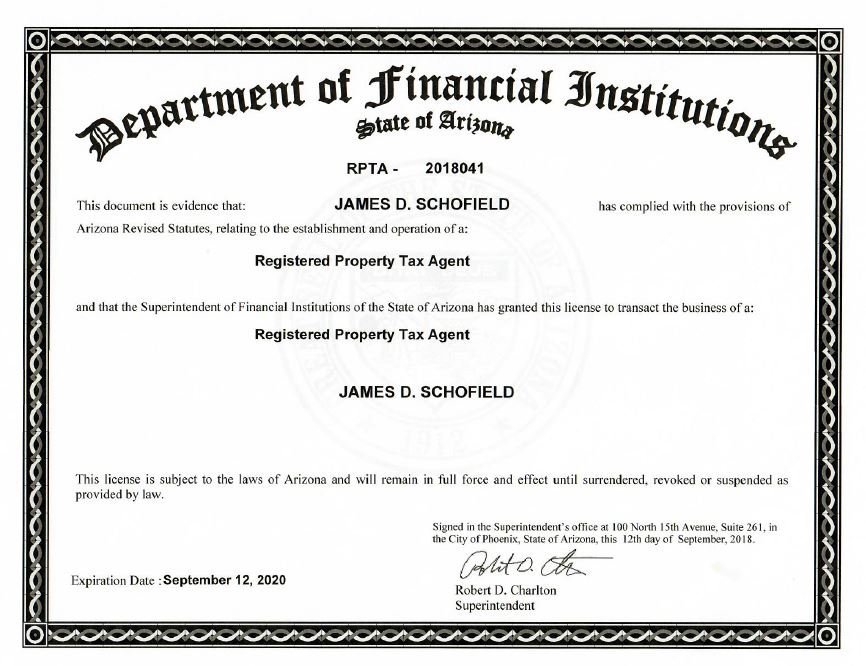 Department of Financial Institutions
State of Arizona

RPTA - 2018041

This document is evidence that: JAMES D. SCHOFIELD has complied with the provisions of Arizona Revised Statutes, relating to the establishment and operation of a:

Registered Property Tax Agent

and that the Superintendent of Financial Institutions of the State of Arizona has granted this license to transact the business of a:

Registered Property Tax Agent

JAMES D. SCHOFIELD

1912

This license is subject to the laws of Arizona and will remain in full force and effect until surrendered, revoked or suspended as provided by law.

Signed in the Superintendent's office at 100 North 15th Avenue, Suite 261, in the City of Phoenix, State of Arizona, this 12th day of September, 2018.

Expiration Date : September 12, 2020

Robert D. Charlton
Robert D. Charlton
Superintendent